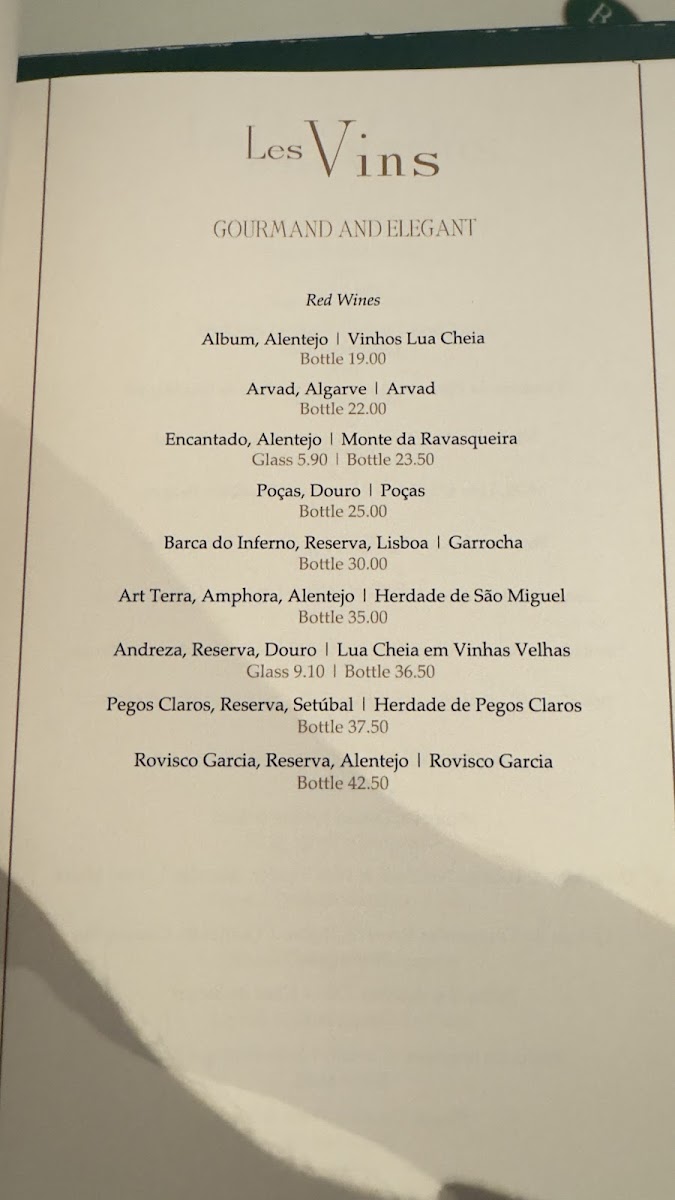 R

Les Vins

GOURMAND AND ELEGANT

Red Wines

Album, Alentejo | Vinhos Lua Cheia
Bottle 19.00

Arvad, Algarve | Arvad
Bottle 22.00

Encantado, Alentejo | Monte da Ravasqueira
Glass 5.90 | Bottle 23.50

Poças, Douro | Poças
Bottle 25.00

Barca do Inferno, Reserva, Lisboa | Garrocha
Bottle 30.00

Art Terra, Amphora, Alentejo | Herdade de São Miguel
Bottle 35.00

Andreza, Reserva, Douro | Lua Cheia em Vinhas Velhas
Glass 9.10 | Bottle 36.50

Pegos Claros, Reserva, Setúbal | Herdade de Pegos Claros
Bottle 37.50

Rovisco Garcia, Reserva, Alentejo | Rovisco Garcia
Bottle 42.50